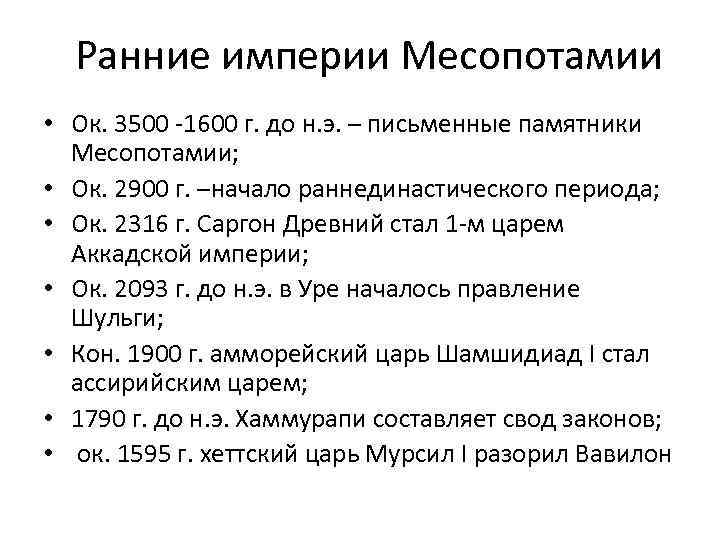 Ранние империи Месопотамии

• Ок. 3500 -1600 г. до н.э. – письменные памятники Месопотамии;
• Ок. 2900 г. –начало раннединастического периода;
• Ок. 2316 г. Саргон Древний стал 1-м царем Аккадской империи;
• Ок. 2093 г. до н.э. в Уре началось правление Шульги;
• Кон. 1900 г. амморейский царь Шамшидиад I стал ассирийским царем;
• 1790 г. до н.э. Хаммурапи составляет свод законов;
• ок. 1595 г. хеттский царь Мурсил I разорил Вавилон